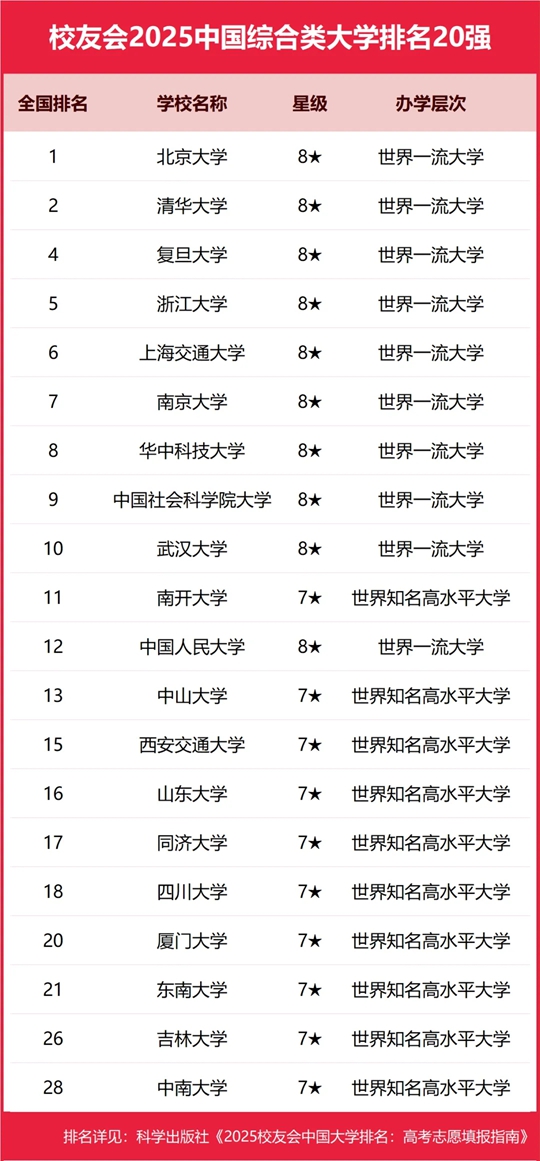 校友会2025中国综合类大学排名20强

| 全国排名 | 学校名称 | 星级 | 办学层次 |
|---|---|---|---|
| 1 | 北京大学 | 8★ | 世界一流大学 |
| 2 | 清华大学 | 8★ | 世界一流大学 |
| 4 | 复旦大学 | 8★ | 世界一流大学 |
| 5 | 浙江大学 | 8★ | 世界一流大学 |
| 6 | 上海交通大学 | 8★ | 世界一流大学 |
| 7 | 南京大学 | 8★ | 世界一流大学 |
| 8 | 华中科技大学 | 8★ | 世界一流大学 |
| 9 | 中国社会科学院大学 | 8★ | 世界一流大学 |
| 10 | 武汉大学 | 8★ | 世界一流大学 |
| 11 | 南开大学 | 7★ | 世界知名高水平大学 |
| 12 | 中国人民大学 | 8★ | 世界一流大学 |
| 13 | 中山大学 | 7★ | 世界知名高水平大学 |
| 15 | 西安交通大学 | 7★ | 世界知名高水平大学 |
| 16 | 山东大学 | 7★ | 世界知名高水平大学 |
| 17 | 同济大学 | 7★ | 世界知名高水平大学 |
| 18 | 四川大学 | 7★ | 世界知名高水平大学 |
| 20 | 厦门大学 | 7★ | 世界知名高水平大学 |
| 21 | 东南大学 | 7★ | 世界知名高水平大学 |
| 26 | 吉林大学 | 7★ | 世界知名高水平大学 |
| 28 | 中南大学 | 7★ | 世界知名高水平大学 |

排名详见：科学出版社《2025校友会中国大学排名：高考志愿填报指南》